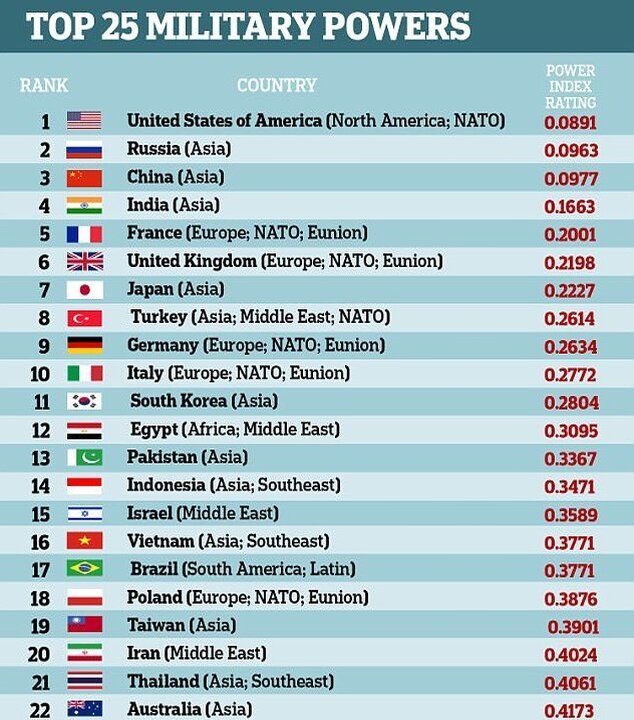 TOP 25 MILITARY POWERS

| RANK | COUNTRY | POWER INDEX RATING |
|---|---|---|
| 1 | United States of America (North America; NATO) | 0.0891 |
| 2 | Russia (Asia) | 0.0963 |
| 3 | China (Asia) | 0.0977 |
| 4 | India (Asia) | 0.1663 |
| 5 | France (Europe; NATO; Eunion) | 0.2001 |
| 6 | United Kingdom (Europe; NATO; Eunion) | 0.2198 |
| 7 | Japan (Asia) | 0.2227 |
| 8 | Turkey (Asia; Middle East; NATO) | 0.2614 |
| 9 | Germany (Europe; NATO; Eunion) | 0.2634 |
| 10 | Italy (Europe; NATO; Eunion) | 0.2772 |
| 11 | South Korea (Asia) | 0.2804 |
| 12 | Egypt (Africa; Middle East) | 0.3095 |
| 13 | Pakistan (Asia) | 0.3367 |
| 14 | Indonesia (Asia; Southeast) | 0.3471 |
| 15 | Israel (Middle East) | 0.3589 |
| 16 | Vietnam (Asia; Southeast) | 0.3771 |
| 17 | Brazil (South America; Latin) | 0.3771 |
| 18 | Poland (Europe; NATO; Eunion) | 0.3876 |
| 19 | Taiwan (Asia) | 0.3901 |
| 20 | Iran (Middle East) | 0.4024 |
| 21 | Thailand (Asia; Southeast) | 0.4061 |
| 22 | Australia (Asia) | 0.4173 |